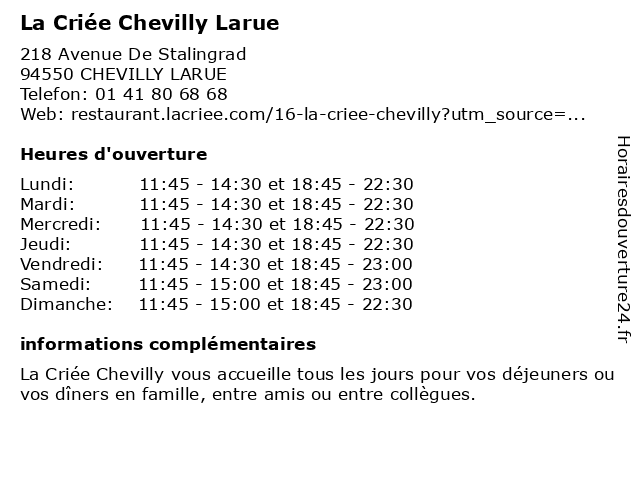 La Criée Chevilly Larue

218 Avenue De Stalingrad
94550 CHEVILLY LARUE
Telefon: 01 41 80 68 68
Web: restaurant.lacriee.com/16-la-criee-chevilly?utm_source=...

Heures d'ouverture

| | |
|---|---|
| Lundi: | 11:45 - 14:30 et 18:45 - 22:30 |
| Mardi: | 11:45 - 14:30 et 18:45 - 22:30 |
| Mercredi: | 11:45 - 14:30 et 18:45 - 22:30 |
| Jeudi: | 11:45 - 14:30 et 18:45 - 22:30 |
| Vendredi: | 11:45 - 14:30 et 18:45 - 23:00 |
| Samedi: | 11:45 - 15:00 et 18:45 - 23:00 |
| Dimanche: | 11:45 - 15:00 et 18:45 - 22:30 |

informations complémentaires

La Criée Chevilly vous accueille tous les jours pour vos déjeuners ou vos dîners en famille, entre amis ou entre collègues.

Horairesdouverture24.fr